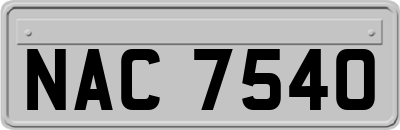 NAC 7540